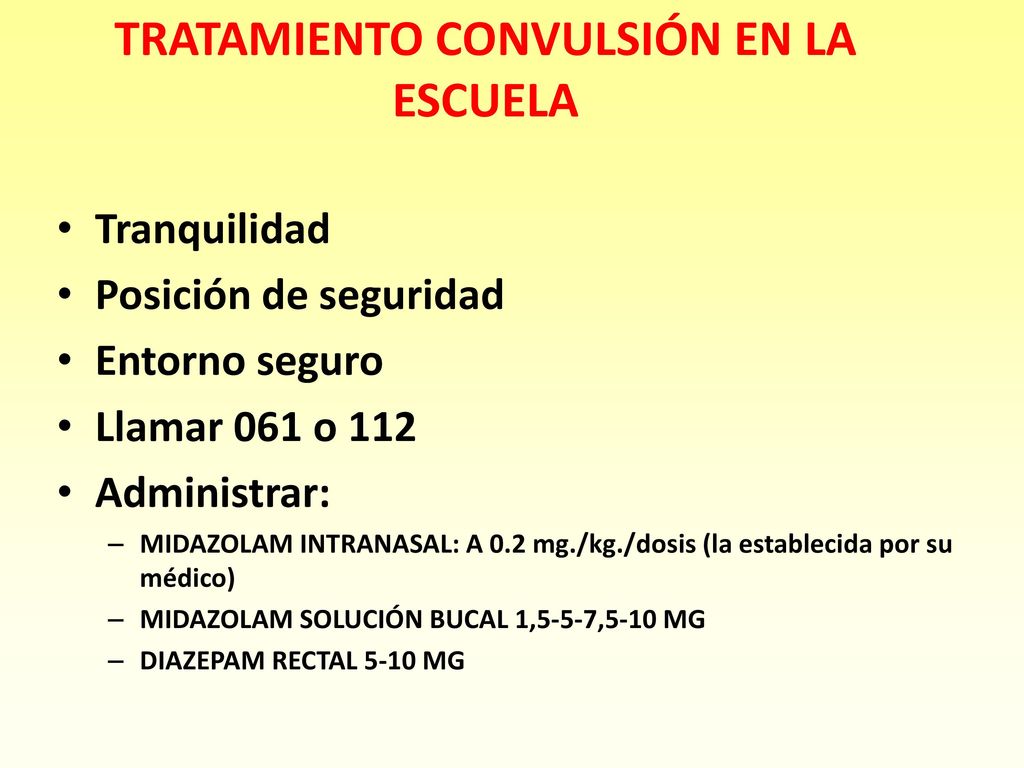 TRATAMIENTO CONVULSIÓN EN LA ESCUELA

• Tranquilidad
• Posición de seguridad
• Entorno seguro
• Llamar 061 o 112
• Administrar:
– MIDAZOLAM INTRANASAL: A 0.2 mg./kg./dosis (la establecida por su médico)
– MIDAZOLAM SOLUCIÓN BUCAL 1,5-5-7,5-10 MG
– DIAZEPAM RECTAL 5-10 MG